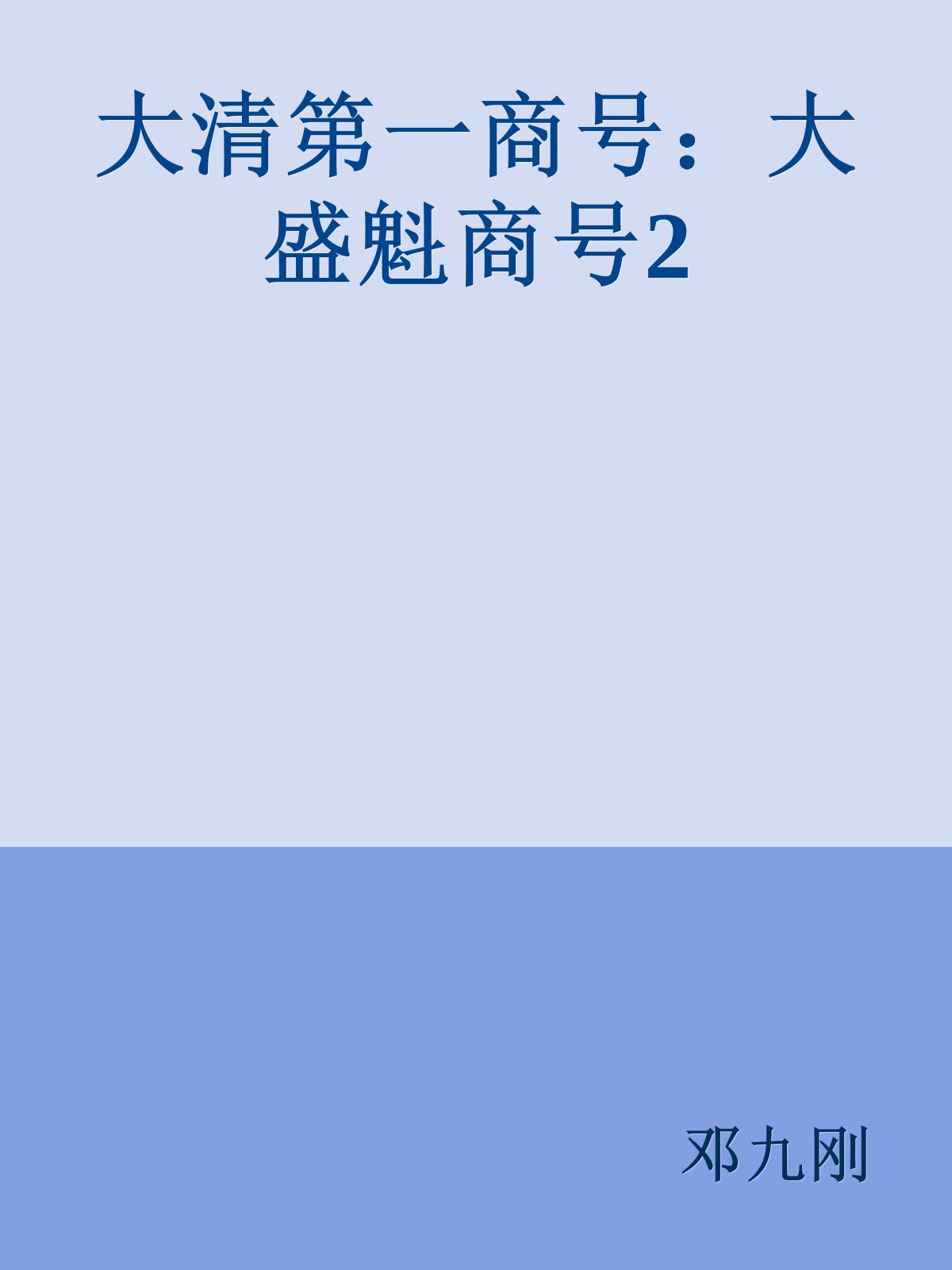 大清第一商号：大盛魁商号2

邓九刚